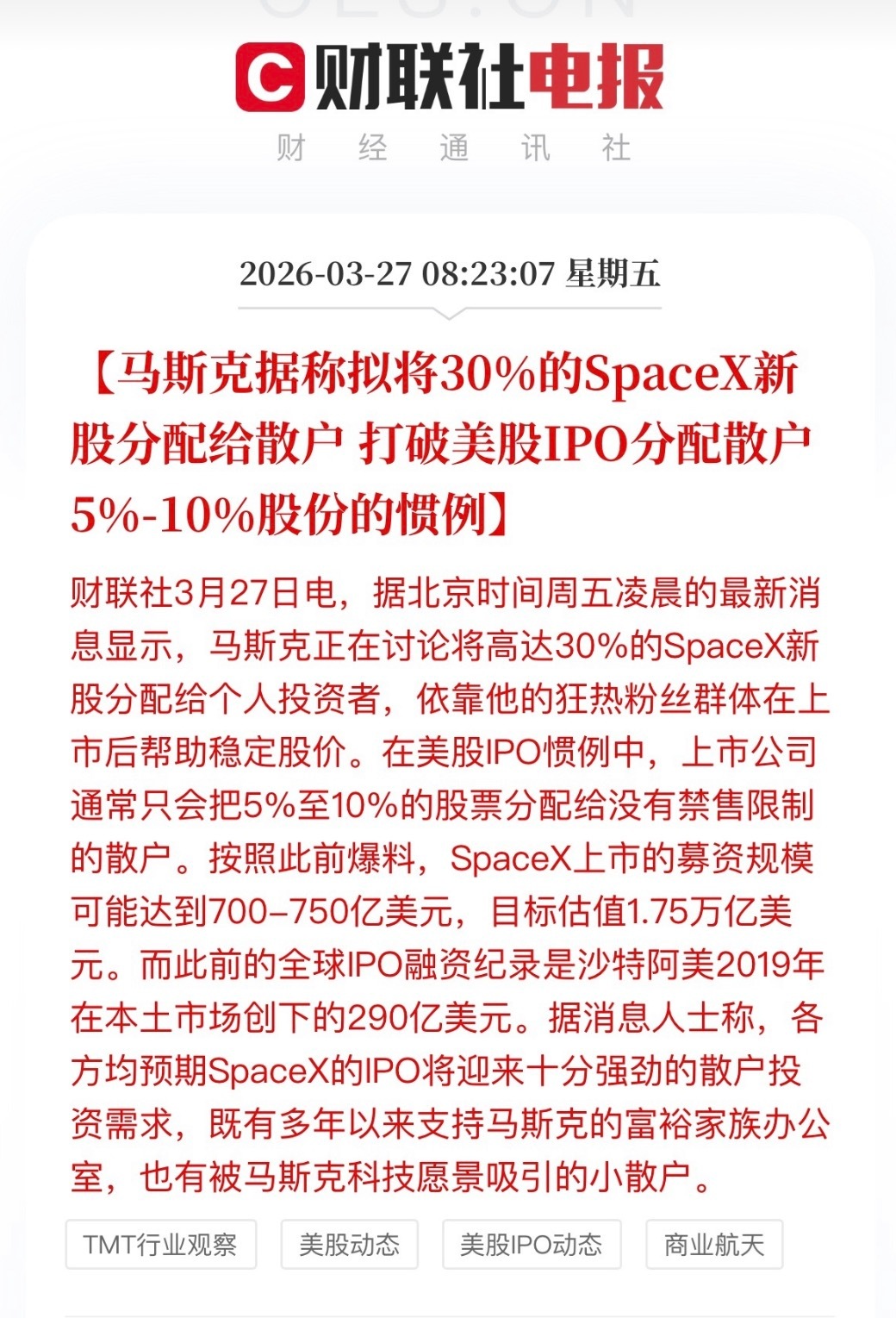 C 财联社电报

财 经 通 讯 社

2026-03-27 08:23:07 星期五

【马斯克据称拟将30%的SpaceX新股分配给散户 打破美股IPO分配散户5%-10%股份的惯例】

财联社3月27日电，据北京时间周五凌晨的最新消息显示，马斯克正在讨论将高达30%的SpaceX新股分配给个人投资者，依靠他的狂热粉丝群体在上市后帮助稳定股价。在美股IPO惯例中，上市公司通常只会把5%至10%的股票分配给没有禁售限制的散户。按照此前爆料，SpaceX上市的募资规模可能达到700–750亿美元，目标估值1.75万亿美元。而此前的全球IPO融资纪录是沙特阿美2019年在本土市场创下的290亿美元。据消息人士称，各方均预期SpaceX的IPO将迎来十分强劲的散户投资需求，既有多年以来支持马斯克的富裕家族办公室，也有被马斯克科技愿景吸引的小散户。

TMT行业观察 美股动态 美股IPO动态 商业航天